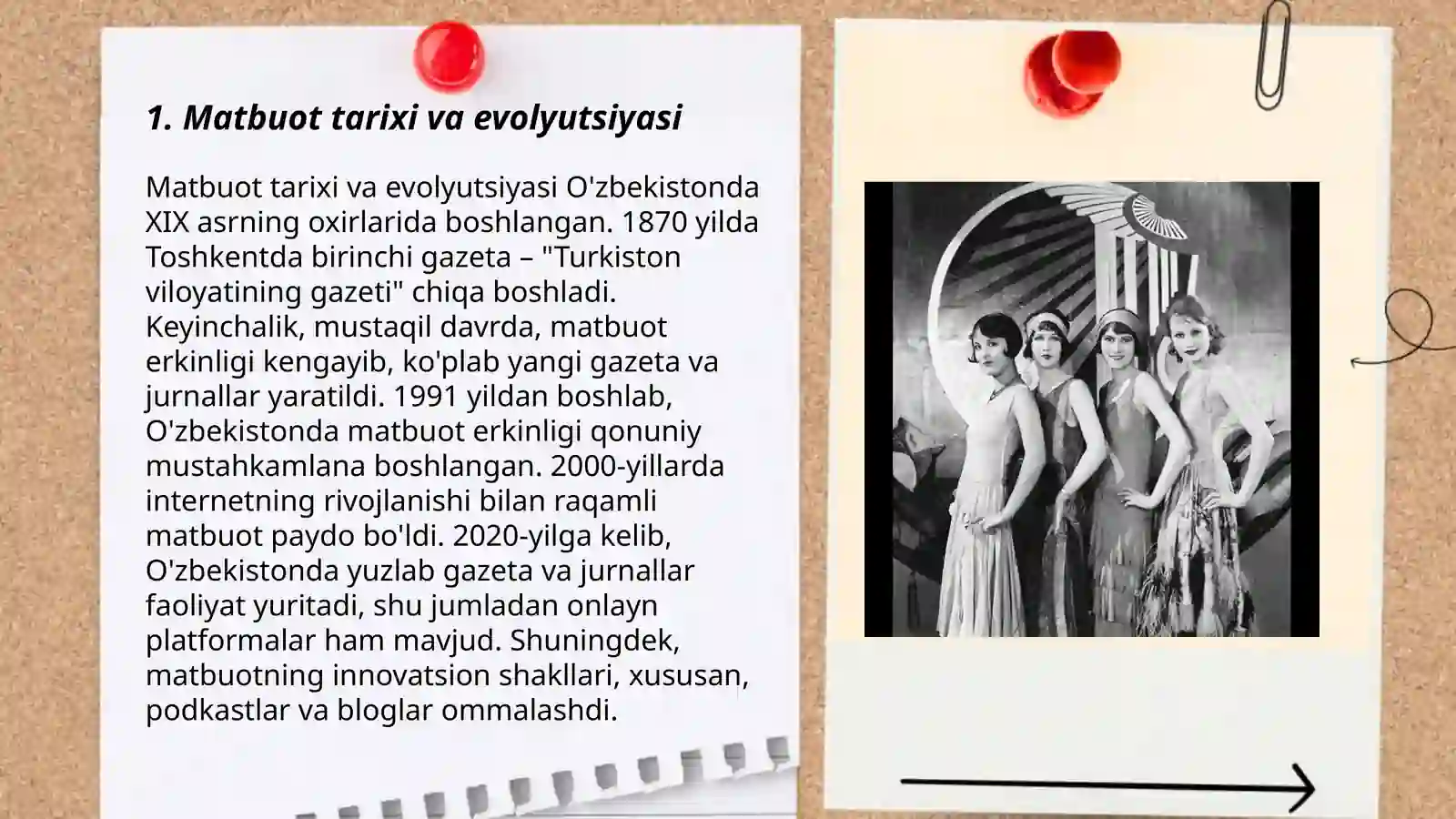 1. Matbuot tarixi va evolyutsiyasi

Matbuot tarixi va evolyutsiyasi O'zbekistonda XIX asrning oxirlarida boshlangan. 1870 yilda Toshkentda birinchi gazeta – "Turkiston viloyatining gazeti" chiqa boshladi. Keyinchalik, mustaqil davrda, matbuot erkinligi kengayib, ko'plab yangi gazeta va jurnallar yaratildi. 1991 yildan boshlab, O'zbekistonda matbuot erkinligi qonuniy mustahkamlana boshlangan. 2000-yillarda internetning rivojlanishi bilan raqamli matbuot paydo bo'ldi. 2020-yilga kelib, O'zbekistonda yuzlab gazeta va jurnallar faoliyat yuritadi, shu jumladan onlayn platformalar ham mavjud. Shuningdek, matbuotning innovatsion shakllari, xususan, podkastlar va bloglar ommalashdi.